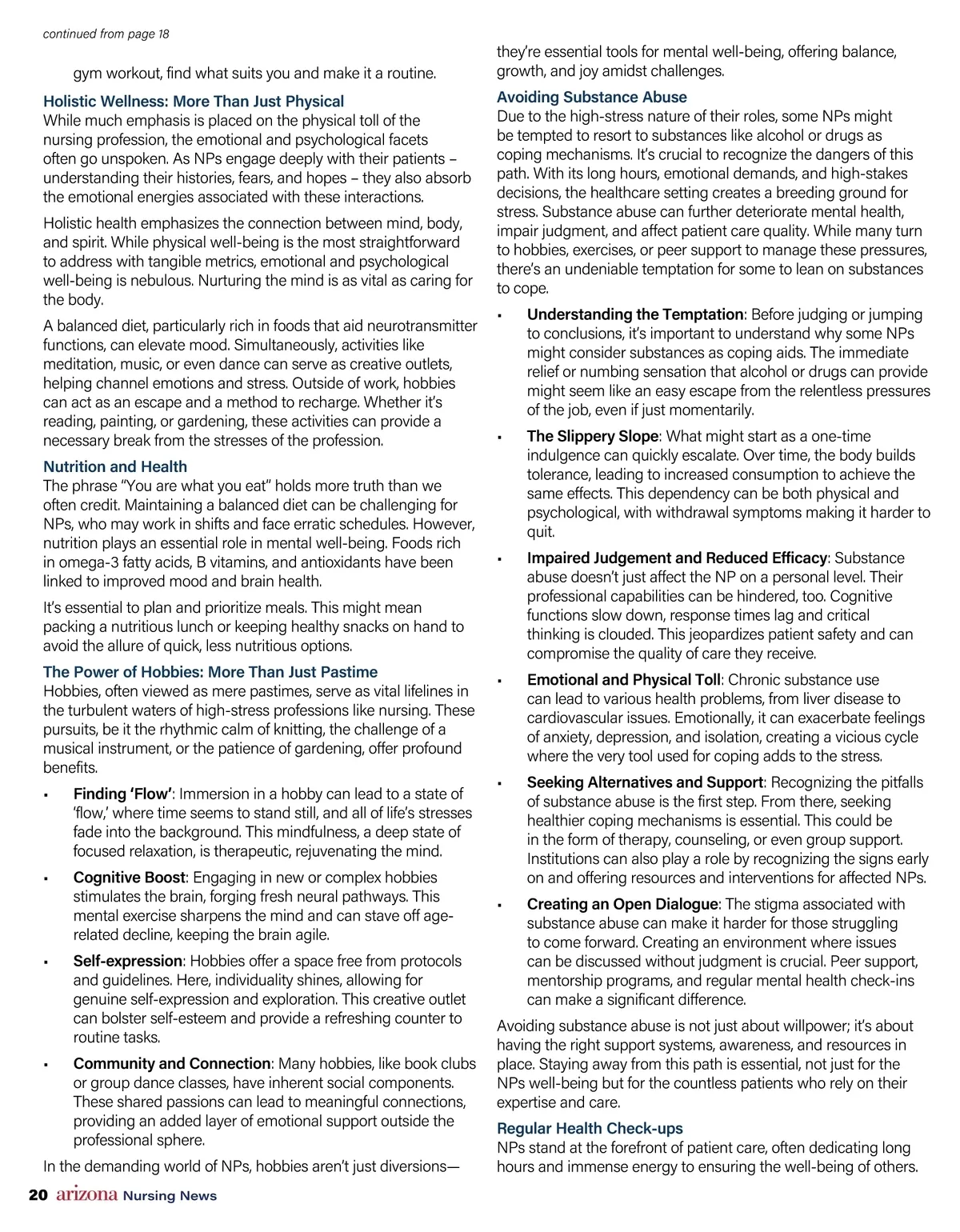 continued from page 18

gym workout, find what suits you and make it a routine.

Holistic Wellness: More Than Just Physical
While much emphasis is placed on the physical toll of the nursing profession, the emotional and psychological facets often go unspoken. As NPs engage deeply with their patients – understanding their histories, fears, and hopes – they also absorb the emotional energies associated with these interactions.

Holistic health emphasizes the connection between mind, body, and spirit. While physical well-being is the most straightforward to address with tangible metrics, emotional and psychological well-being is nebulous. Nurturing the mind is as vital as caring for the body.

A balanced diet, particularly rich in foods that aid neurotransmitter functions, can elevate mood. Simultaneously, activities like meditation, music, or even dance can serve as creative outlets, helping channel emotions and stress. Outside of work, hobbies can act as an escape and a method to recharge. Whether it's reading, painting, or gardening, these activities can provide a necessary break from the stresses of the profession.

Nutrition and Health
The phrase "You are what you eat" holds more truth than we often credit. Maintaining a balanced diet can be challenging for NPs, who may work in shifts and face erratic schedules. However, nutrition plays an essential role in mental well-being. Foods rich in omega-3 fatty acids, B vitamins, and antioxidants have been linked to improved mood and brain health.

It's essential to plan and prioritize meals. This might mean packing a nutritious lunch or keeping healthy snacks on hand to avoid the allure of quick, less nutritious options.

The Power of Hobbies: More Than Just Pastime
Hobbies, often viewed as mere pastimes, serve as vital lifelines in the turbulent waters of high-stress professions like nursing. These pursuits, be it the rhythmic calm of knitting, the challenge of a musical instrument, or the patience of gardening, offer profound benefits.

▪ Finding 'Flow': Immersion in a hobby can lead to a state of 'flow,' where time seems to stand still, and all of life's stresses fade into the background. This mindfulness, a deep state of focused relaxation, is therapeutic, rejuvenating the mind.

▪ Cognitive Boost: Engaging in new or complex hobbies stimulates the brain, forging fresh neural pathways. This mental exercise sharpens the mind and can stave off age-related decline, keeping the brain agile.

▪ Self-expression: Hobbies offer a space free from protocols and guidelines. Here, individuality shines, allowing for genuine self-expression and exploration. This creative outlet can bolster self-esteem and provide a refreshing counter to routine tasks.

▪ Community and Connection: Many hobbies, like book clubs or group dance classes, have inherent social components. These shared passions can lead to meaningful connections, providing an added layer of emotional support outside the professional sphere.

In the demanding world of NPs, hobbies aren't just diversions—they're essential tools for mental well-being, offering balance, growth, and joy amidst challenges.

Avoiding Substance Abuse
Due to the high-stress nature of their roles, some NPs might be tempted to resort to substances like alcohol or drugs as coping mechanisms. It's crucial to recognize the dangers of this path. With its long hours, emotional demands, and high-stakes decisions, the healthcare setting creates a breeding ground for stress. Substance abuse can further deteriorate mental health, impair judgment, and affect patient care quality. While many turn to hobbies, exercises, or peer support to manage these pressures, there's an undeniable temptation for some to lean on substances to cope.

▪ Understanding the Temptation: Before judging or jumping to conclusions, it's important to understand why some NPs might consider substances as coping aids. The immediate relief or numbing sensation that alcohol or drugs can provide might seem like an easy escape from the relentless pressures of the job, even if just momentarily.

▪ The Slippery Slope: What might start as a one-time indulgence can quickly escalate. Over time, the body builds tolerance, leading to increased consumption to achieve the same effects. This dependency can be both physical and psychological, with withdrawal symptoms making it harder to quit.

▪ Impaired Judgement and Reduced Efficacy: Substance abuse doesn't just affect the NP on a personal level. Their professional capabilities can be hindered, too. Cognitive functions slow down, response times lag and critical thinking is clouded. This jeopardizes patient safety and can compromise the quality of care they receive.

▪ Emotional and Physical Toll: Chronic substance use can lead to various health problems, from liver disease to cardiovascular issues. Emotionally, it can exacerbate feelings of anxiety, depression, and isolation, creating a vicious cycle where the very tool used for coping adds to the stress.

▪ Seeking Alternatives and Support: Recognizing the pitfalls of substance abuse is the first step. From there, seeking healthier coping mechanisms is essential. This could be in the form of therapy, counseling, or even group support. Institutions can also play a role by recognizing the signs early on and offering resources and interventions for affected NPs.

▪ Creating an Open Dialogue: The stigma associated with substance abuse can make it harder for those struggling to come forward. Creating an environment where issues can be discussed without judgment is crucial. Peer support, mentorship programs, and regular mental health check-ins can make a significant difference.

Avoiding substance abuse is not just about willpower; it's about having the right support systems, awareness, and resources in place. Staying away from this path is essential, not just for the NPs well-being but for the countless patients who rely on their expertise and care.

Regular Health Check-ups
NPs stand at the forefront of patient care, often dedicating long hours and immense energy to ensuring the well-being of others.

20 arizona Nursing News